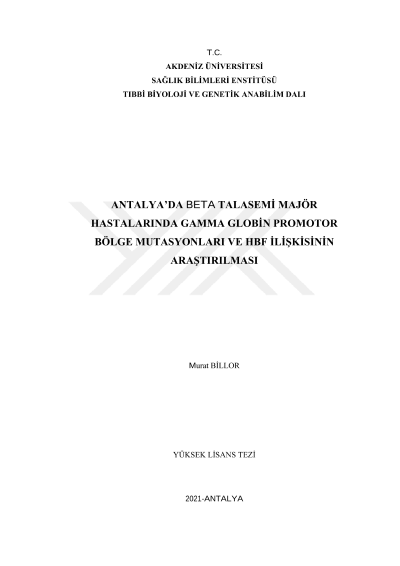 T.C.
AKDENİZ ÜNİVERSİTESİ
SAĞLIK BİLİMLERİ ENSTİTÜSÜ
TIBBİ BİYOLOJİ VE GENETİK ANABİLİM DALI

ANTALYA'DA BETA TALASEMİ MAJÖR HASTALARINDA GAMMA GLOBİN PROMOTOR BÖLGE MUTASYONLARI VE HBF İLİŞKİSİNİN ARAŞTIRILMASI

Murat BİLLOR

YÜKSEK LİSANS TEZİ

2021-ANTALYA